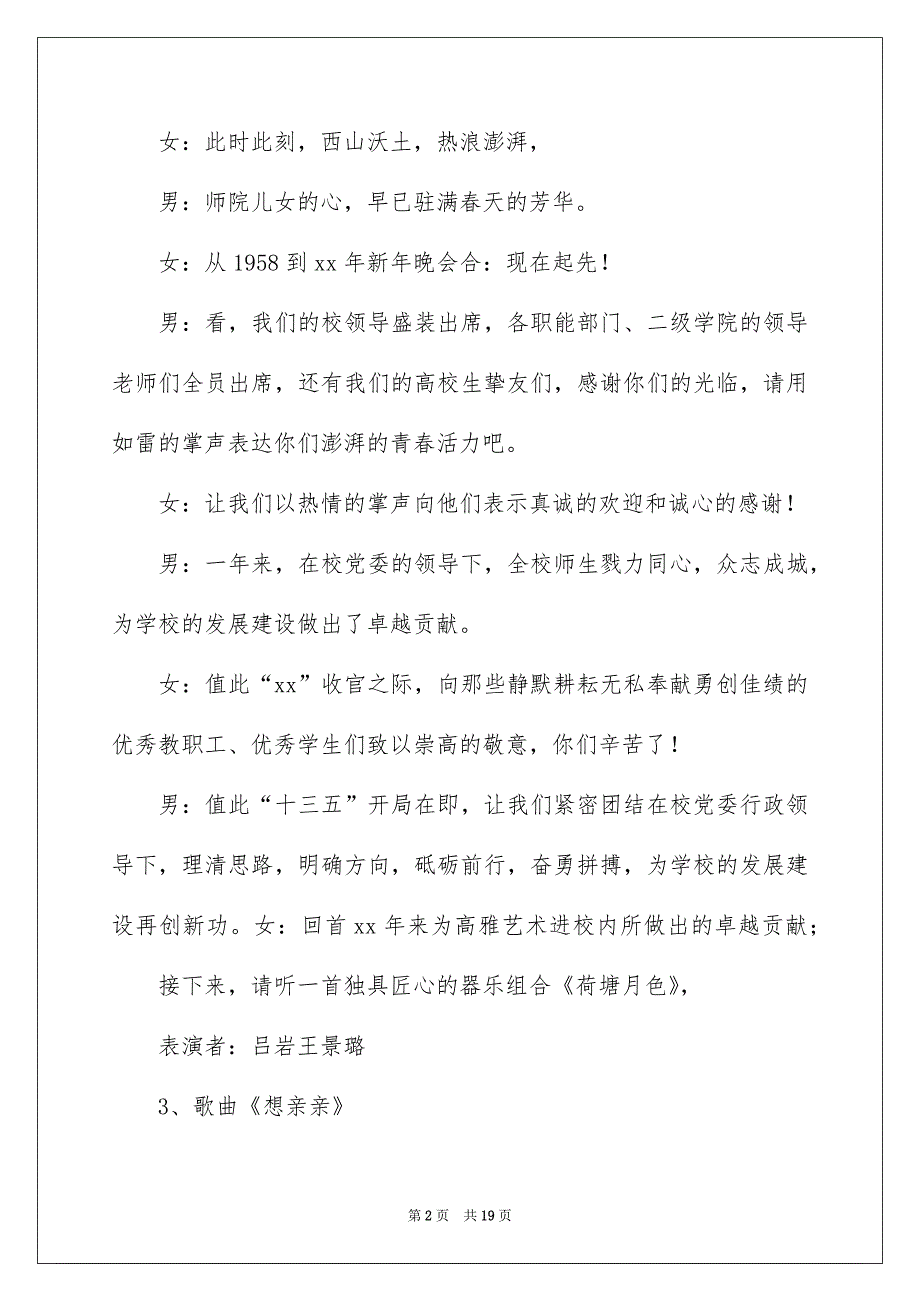 女：此时此刻，西山沃土，热浪澎湃，

男：师院儿女的心，早已驻满春天的芳华。

女：从 1958 到 xx 年新年晚会合：现在起先！

男：看，我们的校领导盛装出席，各职能部门、二级学院的领导老师们全员出席，还有我们的高校生挚友们，感谢你们的光临，请用如雷的掌声表达你们澎湃的青春活力吧。

女：让我们以热情的掌声向他们表示真诚的欢迎和诚心的感谢！

男：一年来，在校党委的领导下，全校师生戮力同心，众志成城，为学校的发展建设做出了卓越贡献。

女：值此“xx”收官之际，向那些静默耕耘无私奉献勇创佳绩的优秀教职工、优秀学生们致以崇高的敬意，你们辛苦了！

男：值此“十三五”开局在即，让我们紧密团结在校党委行政领导下，理清思路，明确方向，砥砺前行，奋勇拼搏，为学校的发展建设再创新功。女：回首 xx 年来为高雅艺术进校内所做出的卓越贡献；

接下来，请听一首独具匠心的器乐组合《荷塘月色》，

表演者：吕岩王景璐

3、歌曲《想亲亲》

第 2 页 共 19 页